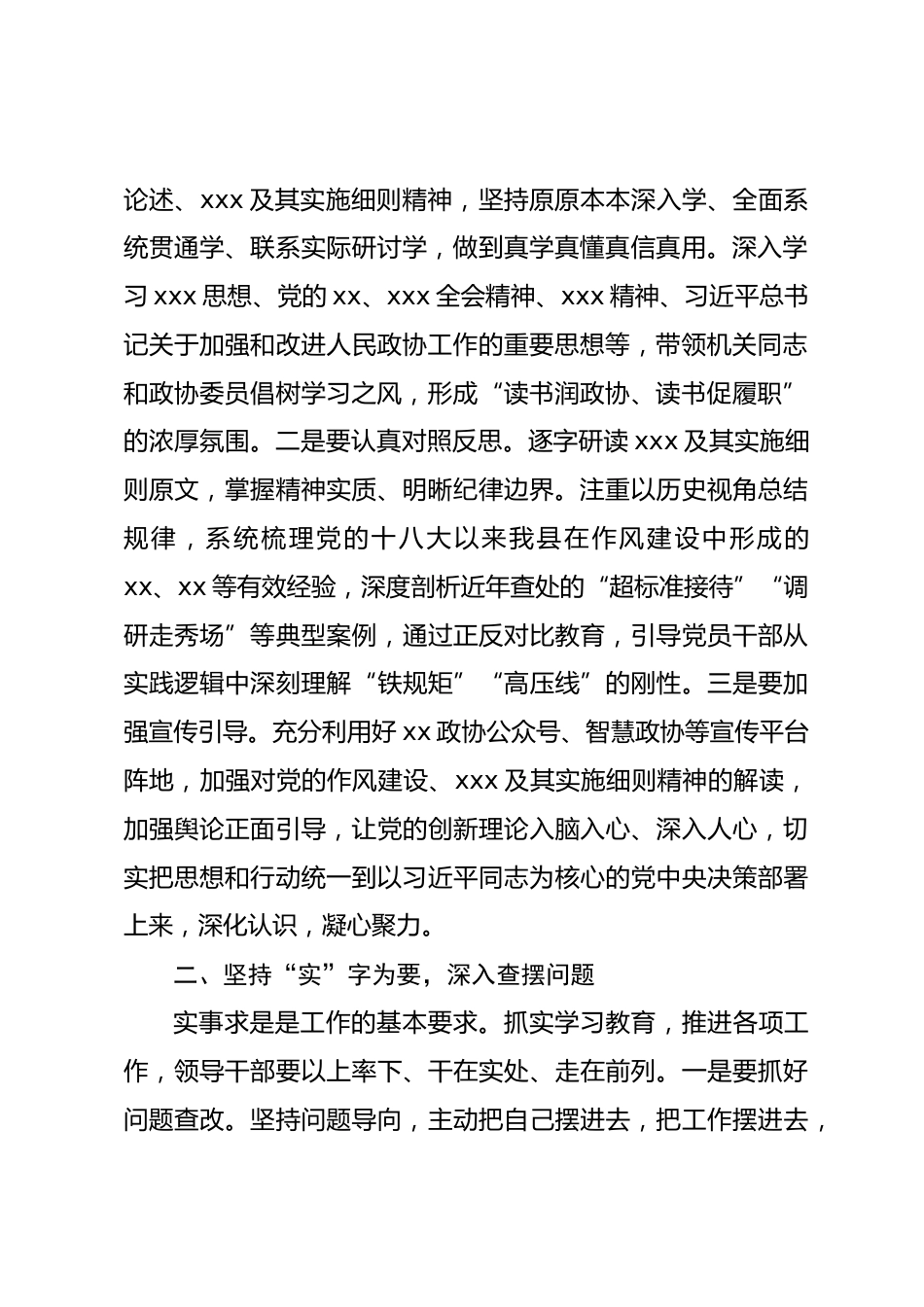 论述、xxx 及其实施细则精神，坚持原原本本深入学、全面系统贯通学、联系实际研讨学，做到真学真懂真信真用。深入学习 xxx 思想、党的 xx、xxx 全会精神、xxx 精神、习近平总书记关于加强和改进人民政协工作的重要思想等，带领机关同志和政协委员倡树学习之风，形成“读书润政协、读书促履职”的浓厚氛围。二是要认真对照反思。逐字研读 xxx 及其实施细则原文，掌握精神实质、明晰纪律边界。注重以历史视角总结规律，系统梳理党的十八大以来我县在作风建设中形成的 xx、xx 等有效经验，深度剖析近年查处的“超标准接待”“调研走秀场”等典型案例，通过正反对比教育，引导党员干部从实践逻辑中深刻理解“铁规矩”“高压线”的刚性。三是要加强宣传引导。充分利用好 xx 政协公众号、智慧政协等宣传平台阵地，加强对党的作风建设、xxx 及其实施细则精神的解读，加强舆论正面引导，让党的创新理论入脑入心、深入人心，切实把思想和行动统一到以习近平同志为核心的党中央决策部署上来，深化认识，凝心聚力。

二、坚持“实”字为要，深入查摆问题

实事求是是工作的基本要求。抓实学习教育，推进各项工作，领导干部要以上率下、干在实处、走在前列。一是要抓好问题查改。坚持问题导向，主动把自己摆进去，把工作摆进去，